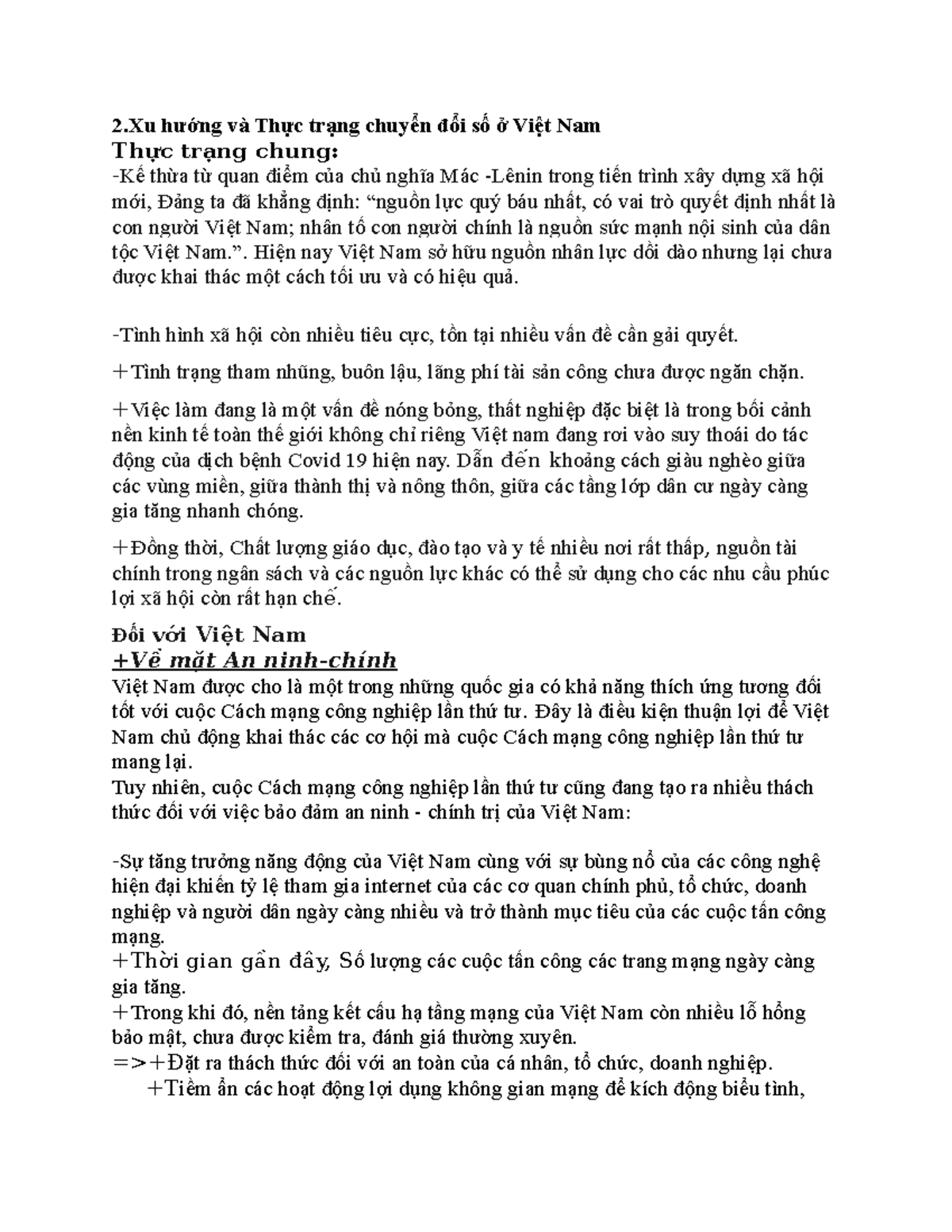 2.Xu hướng và Thực trạng chuyển đổi số ở Việt Nam

Thực trạng chung:

-Kế thừa từ quan điểm của chủ nghĩa Mác -Lênin trong tiến trình xây dựng xã hội mới, Đảng ta đã khẳng định: “nguồn lực quý báu nhất, có vai trò quyết định nhất là con người Việt Nam; nhân tố con người chính là nguồn sức mạnh nội sinh của dân tộc Việt Nam.”. Hiện nay Việt Nam sở hữu nguồn nhân lực dồi dào nhưng lại chưa được khai thác một cách tối ưu và có hiệu quả.

-Tình hình xã hội còn nhiều tiêu cực, tồn tại nhiều vấn đề cần gải quyết.

+Tình trạng tham nhũng, buôn lậu, lãng phí tài sản công chưa được ngăn chặn.

+Việc làm đang là một vấn đề nóng bỏng, thất nghiệp đặc biệt là trong bối cảnh nền kinh tế toàn thế giới không chỉ riêng Việt nam đang rơi vào suy thoái do tác động của dịch bệnh Covid 19 hiện nay. Dẫn đến khoảng cách giàu nghèo giữa các vùng miền, giữa thành thị và nông thôn, giữa các tầng lớp dân cư ngày càng gia tăng nhanh chóng.

+Đồng thời, Chất lượng giáo dục, đào tạo và y tế nhiều nơi rất thấp, nguồn tài chính trong ngân sách và các nguồn lực khác có thể sử dụng cho các nhu cầu phúc lợi xã hội còn rất hạn chế.

Đối với Việt Nam

+Về mặt An ninh-chính

Việt Nam được cho là một trong những quốc gia có khả năng thích ứng tương đối tốt với cuộc Cách mạng công nghiệp lần thứ tư. Đây là điều kiện thuận lợi để Việt Nam chủ động khai thác các cơ hội mà cuộc Cách mạng công nghiệp lần thứ tư mang lại.
Tuy nhiên, cuộc Cách mạng công nghiệp lần thứ tư cũng đang tạo ra nhiều thách thức đối với việc bảo đảm an ninh - chính trị của Việt Nam:

-Sự tăng trưởng năng động của Việt Nam cùng với sự bùng nổ của các công nghệ hiện đại khiến tỷ lệ tham gia internet của các cơ quan chính phủ, tổ chức, doanh nghiệp và người dân ngày càng nhiều và trở thành mục tiêu của các cuộc tấn công mạng.
+Thời gian gần đây, Số lượng các cuộc tấn công các trang mạng ngày càng gia tăng.
+Trong khi đó, nền tảng kết cấu hạ tầng mạng của Việt Nam còn nhiều lỗ hổng bảo mật, chưa được kiểm tra, đánh giá thường xuyên.
=>+Đặt ra thách thức đối với an toàn của cá nhân, tổ chức, doanh nghiệp.
+Tiềm ẩn các hoạt động lợi dụng không gian mạng để kích động biểu tình,